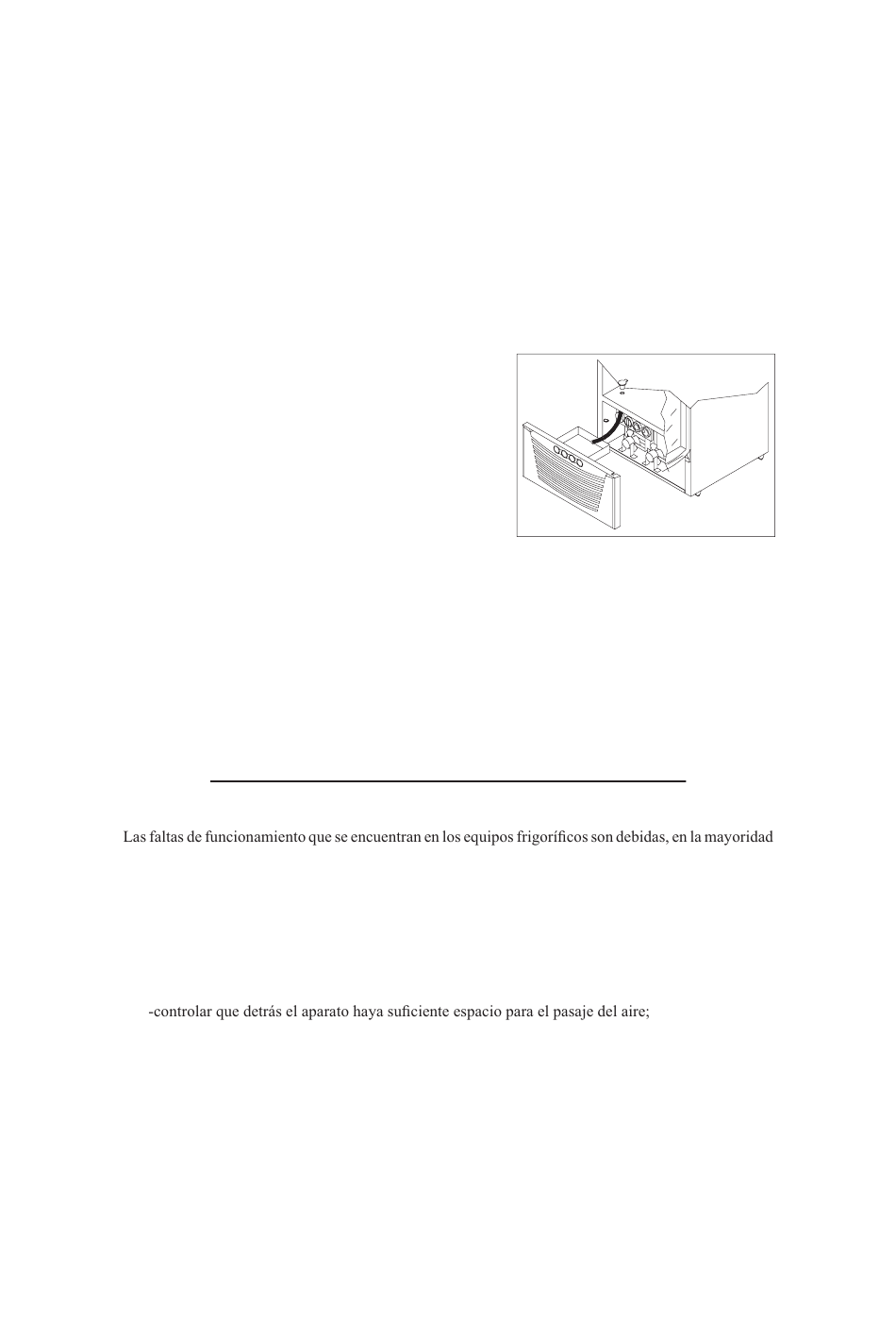 Las faltas de funcionamiento que se encuentran en los equipos frigoríficos son debidas, en la mayoridad

-controlar que detrás el aparato haya suficiente espacio para el pasaje del aire;